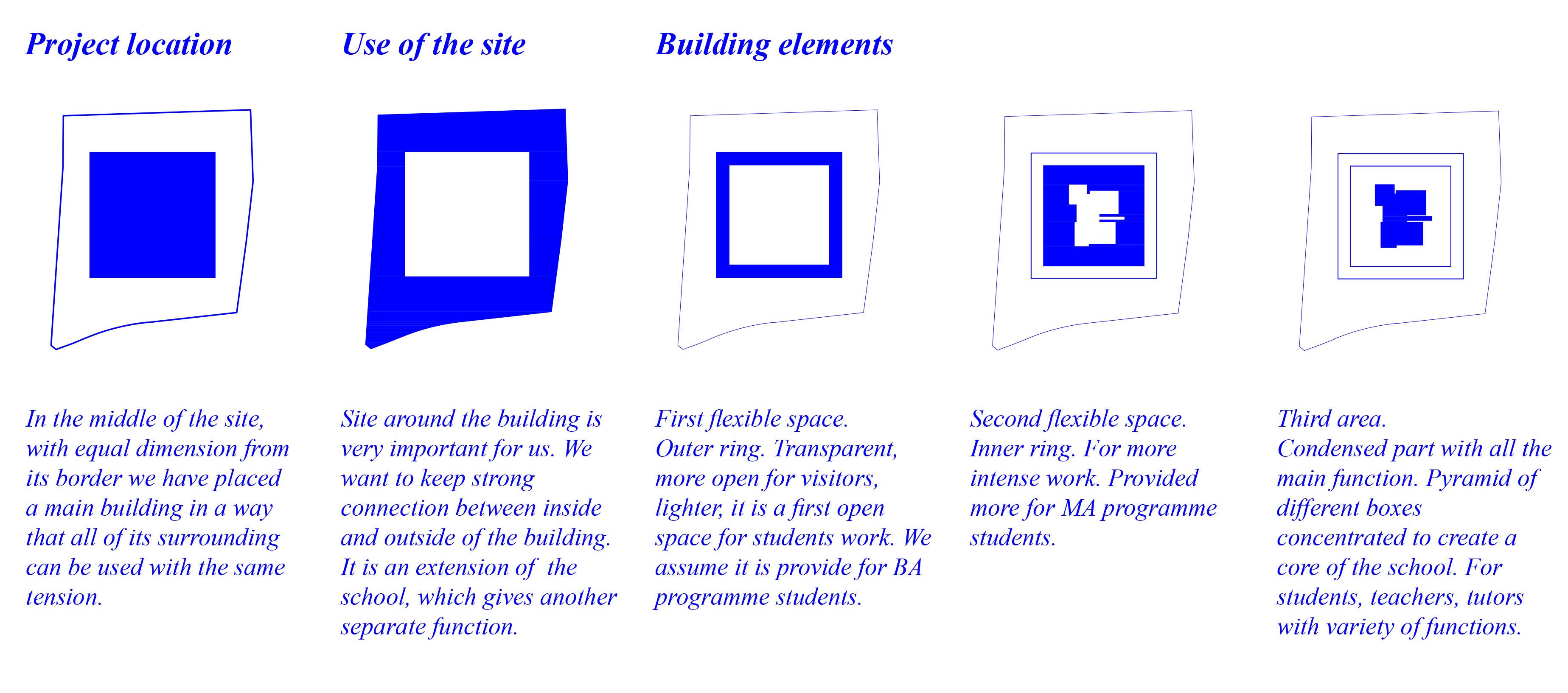 Project location

In the middle of the site, with equal dimension from its border we have placed a main building in a way that all of its surrounding can be used with the same tension.

Use of the site

Site around the building is very important for us. We want to keep strong connection between inside and outside of the building. It is an extension of the school, which gives another separate function.

Building elements

First flexible space.
Outer ring. Transparent, more open for visitors, lighter, it is a first open space for students work. We assume it is provide for BA programme students.

Second flexible space.
Inner ring. For more intense work. Provided more for MA programme students.

Third area.
Condensed part with all the main function. Pyramid of different boxes concentrated to create a core of the school. For students, teachers, tutors with variety of functions.